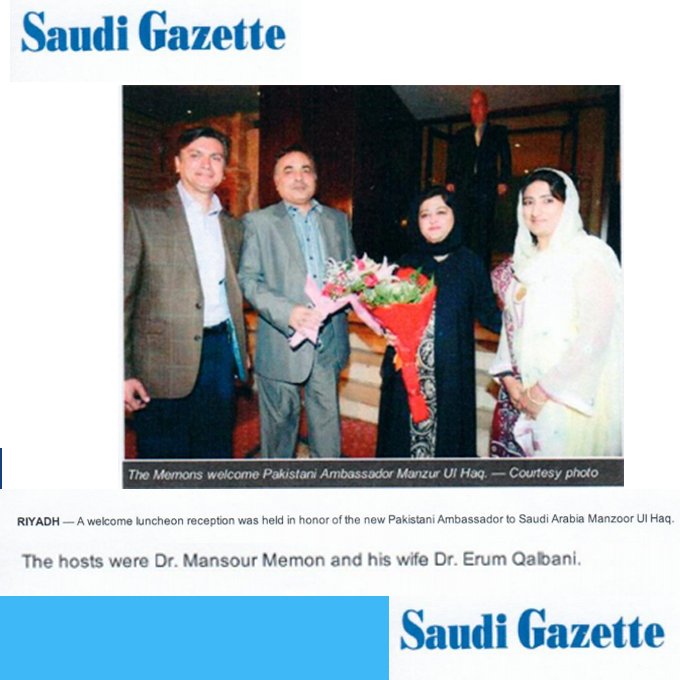 Saudi Gazette

The Memons welcome Pakistani Ambassador Manzur Ul Haq. — Courtesy photo

RIYADH — A welcome luncheon reception was held in honor of the new Pakistani Ambassador to Saudi Arabia Manzoor Ul Haq.

The hosts were Dr. Mansour Memon and his wife Dr. Erum Qalbani.

Saudi Gazette